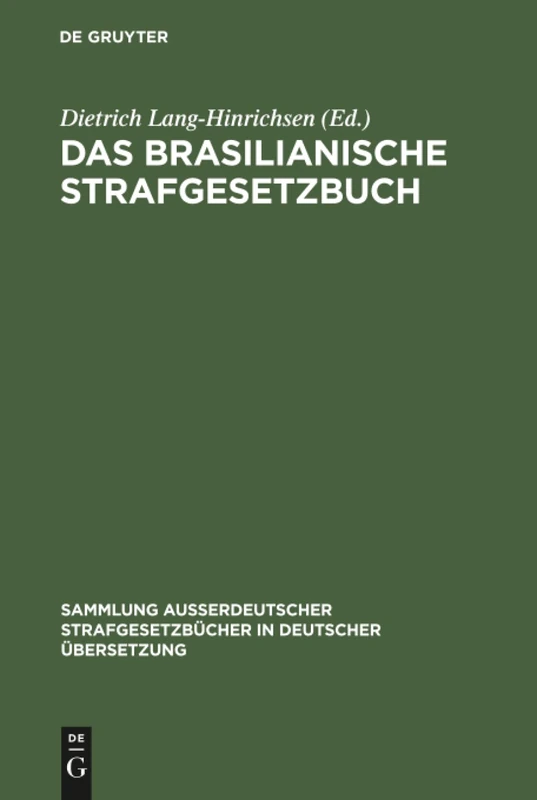 DE GRUYTER

Dietrich Lang-Hinrichsen (Ed.)

DAS BRASILIANISCHE STRAFGESETZBUCH

SAMMLUNG AUSSERDEUTSCHER STRAFGESETZBÜCHER IN DEUTSCHER ÜBERSETZUNG

DE G